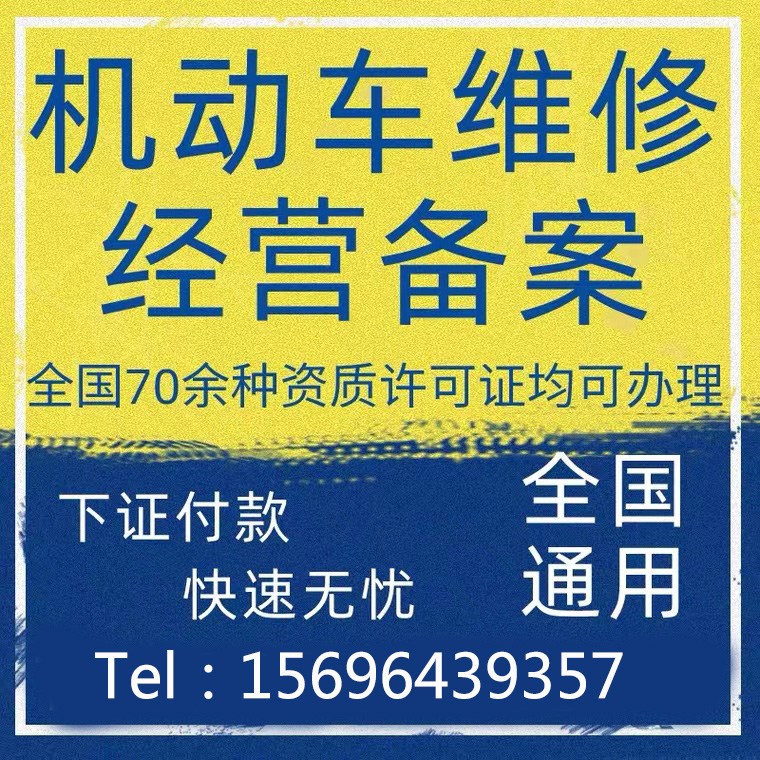 机动车维修
经营备案

全国70余种资质许可证均可办理

下证付款

快速无忧

全国
通用

Tel：15696439357